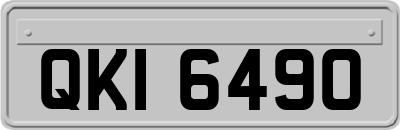 QKI 6490